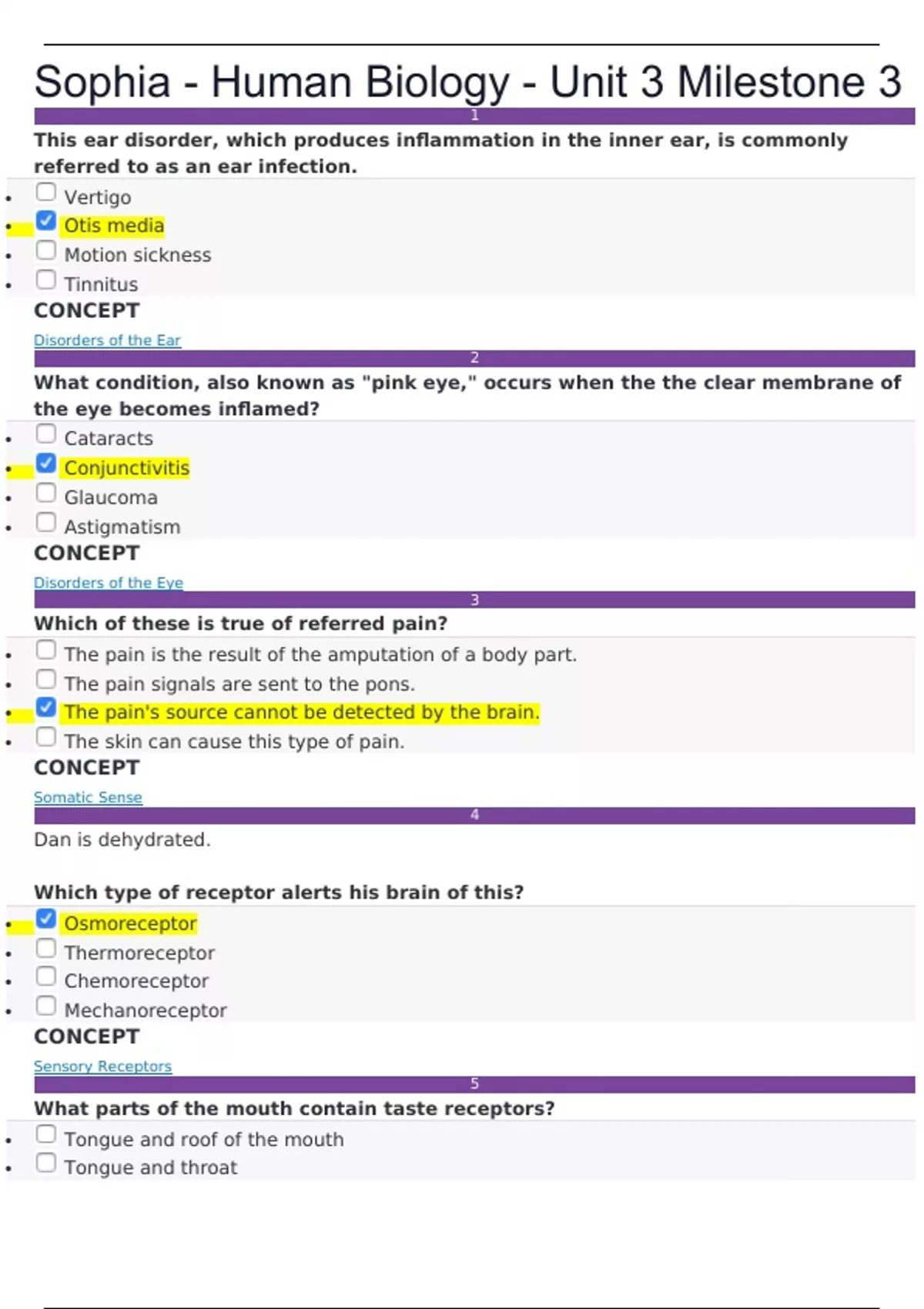 Sophia - Human Biology - Unit 3 Milestone 3

1

This ear disorder, which produces inflammation in the inner ear, is commonly referred to as an ear infection.

• ☐ Vertigo
• ☑ Otis media
• ☐ Motion sickness
• ☐ Tinnitus

CONCEPT

Disorders of the Ear

2

What condition, also known as "pink eye," occurs when the the clear membrane of the eye becomes inflamed?

• ☐ Cataracts
• ☑ Conjunctivitis
• ☐ Glaucoma
• ☐ Astigmatism

CONCEPT

Disorders of the Eye

3

Which of these is true of referred pain?

• ☐ The pain is the result of the amputation of a body part.
• ☐ The pain signals are sent to the pons.
• ☑ The pain's source cannot be detected by the brain.
• ☐ The skin can cause this type of pain.

CONCEPT

Somatic Sense

4

Dan is dehydrated.

Which type of receptor alerts his brain of this?

• ☑ Osmoreceptor
• ☐ Thermoreceptor
• ☐ Chemoreceptor
• ☐ Mechanoreceptor

CONCEPT

Sensory Receptors

5

What parts of the mouth contain taste receptors?

• ☐ Tongue and roof of the mouth
• ☐ Tongue and throat